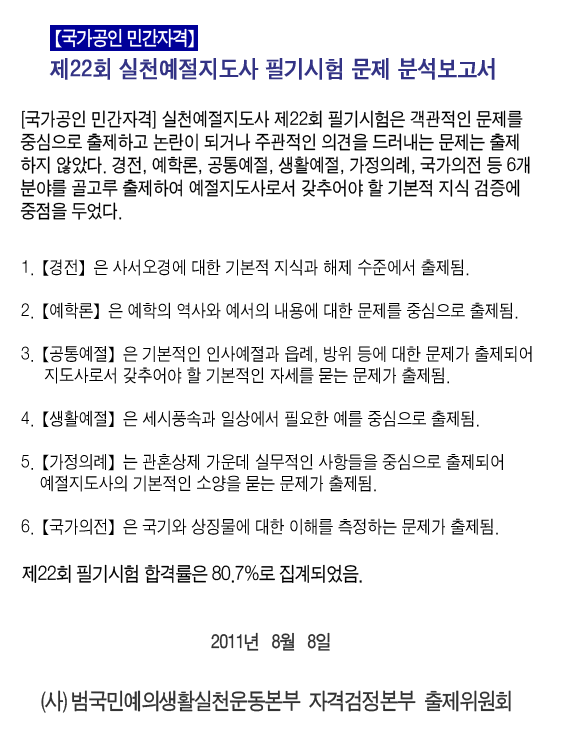 【국가공인 민간자격】

제22회 실천예절지도사 필기시험 문제 분석보고서

[국가공인 민간자격] 실천예절지도사 제22회 필기시험은 객관적인 문제를 중심으로 출제하고 논란이 되거나 주관적인 의견을 드러내는 문제는 출제하지 않았다. 경전, 예학론, 공통예절, 생활예절, 가정의례, 국가의전 등 6개 분야를 골고루 출제하여 예절지도사로서 갖추어야 할 기본적 지식 검증에 중점을 두었다.

1. 【경전】 은 사서오경에 대한 기본적 지식과 해제 수준에서 출제됨.

2. 【예학론】 은 예학의 역사와 예서의 내용에 대한 문제를 중심으로 출제됨.

3. 【공통예절】 은 기본적인 인사예절과 읍례, 방위 등에 대한 문제가 출제되어 지도사로서 갖추어야 할 기본적인 자세를 묻는 문제가 출제됨.

4. 【생활예절】 은 세시풍속과 일상에서 필요한 예를 중심으로 출제됨.

5. 【가정의례】 는 관혼상제 가운데 실무적인 사항들을 중심으로 출제되어 예절지도사의 기본적인 소양을 묻는 문제가 출제됨.

6. 【국가의전】 은 국기와 상징물에 대한 이해를 측정하는 문제가 출제됨.

제22회 필기시험 합격률은 80.7%로 집계되었음.

2011년 8월 8일

(사) 범국민예의생활실천운동본부 자격검정본부 출제위원회